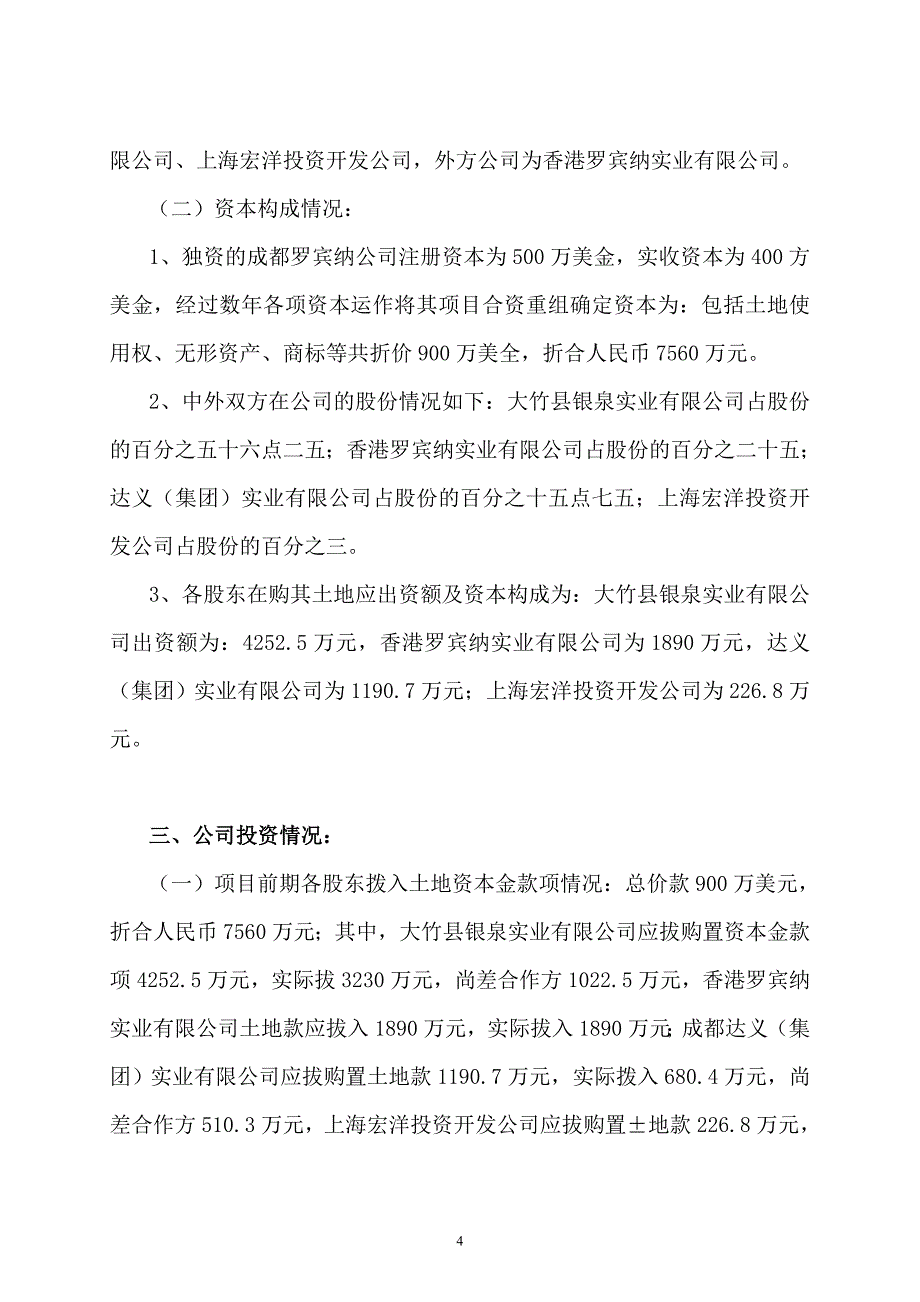 限公司、上海宏洋投资开发公司，外方公司为香港罗宾纳实业有限公司。

（二）资本构成情况：

1、独资的成都罗宾纳公司注册资本为 500 万美金，实收资本为 400 方美金，经过数年各项资本运作将其项目合资重组确定资本为：包括土地使用权、无形资产、商标等共折价 900 万美全，折合人民币 7560 万元。

2、中外双方在公司的股份情况如下：大竹县银泉实业有限公司占股份的百分之五十六点二五；香港罗宾纳实业有限公司占股份的百分之二十五；达义（集团）实业有限公司占股份的百分之十五点七五；上海宏洋投资开发公司占股份的百分之三。

3、各股东在购其土地应出资额及资本构成为：大竹县银泉实业有限公司出资额为：4252.5 万元，香港罗宾纳实业有限公司为 1890 万元，达义（集团）实业有限公司为 1190.7 万元；上海宏洋投资开发公司为 226.8 万元。

三、公司投资情况：

（一）项目前期各股东拨入土地资本金款项情况：总价款 900 万美元，折合人民币 7560 万元；其中，大竹县银泉实业有限公司应拔购置资本金款项 4252.5 万元，实际拔 3230 万元，尚差合作方 1022.5 万元，香港罗宾纳实业有限公司土地款应拔入 1890 万元，实际拔入 1890 万元；成都达义（集团）实业有限公司应拔购置土地款 1190.7 万元，实际拨入 680.4 万元，尚差合作方 510.3 万元，上海宏洋投资开发公司应拔购置±地款 226.8 万元，

4